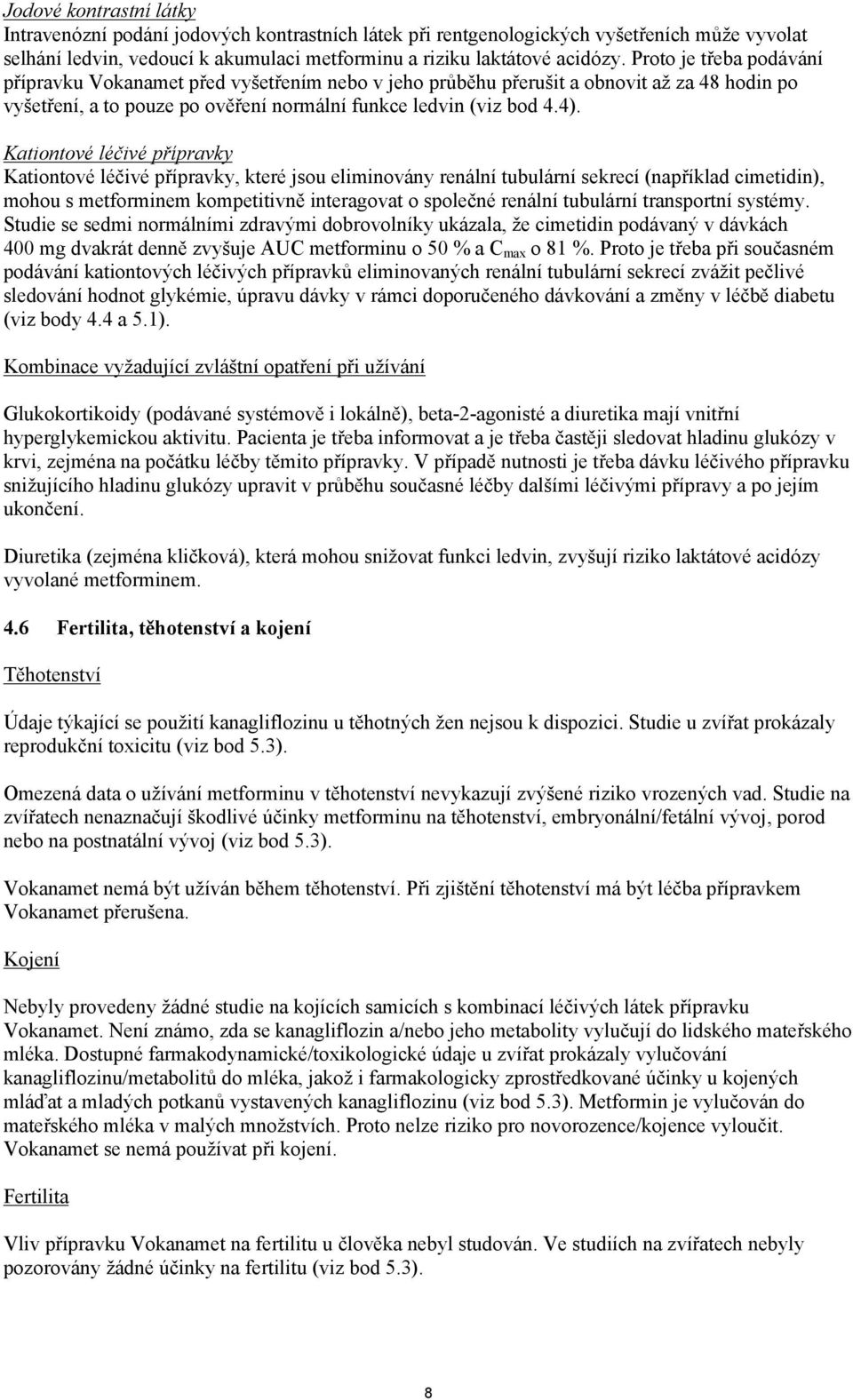 Jodové kontrastní látky
Intravenózní podání jodových kontrastních látek při rentgenologických vyšetřeních může vyvolat selhání ledvin, vedoucí k akumulaci metforminu a riziku laktátové acidózy. Proto je třeba podávání přípravku Vokanamet před vyšetřením nebo v jeho průběhu přerušit a obnovit až za 48 hodin po vyšetření, a to pouze po ověření normální funkce ledvin (viz bod 4.4).

Kationtové léčivé přípravky
Kationtové léčivé přípravky, které jsou eliminovány renální tubulární sekrecí (například cimetidin), mohou s metforminem kompetitivně interagovat o společné renální tubulární transportní systémy. Studie se sedmi normálními zdravými dobrovolníky ukázala, že cimetidin podávaný v dávkách 400 mg dvakrát denně zvyšuje AUC metforminu o 50 % a $C_{max}$ o 81 %. Proto je třeba při současném podávání kationtových léčivých přípravků eliminovaných renální tubulární sekrecí zvážit pečlivé sledování hodnot glykémie, úpravu dávky v rámci doporučeného dávkování a změny v léčbě diabetu (viz body 4.4 a 5.1).

Kombinace vyžadující zvláštní opatření při užívání

Glukokortikoidy (podávané systémově i lokálně), beta-2-agonisté a diuretika mají vnitřní hyperglykemickou aktivitu. Pacienta je třeba informovat a je třeba častěji sledovat hladinu glukózy v krvi, zejména na počátku léčby těmito přípravky. V případě nutnosti je třeba dávku léčivého přípravku snižujícího hladinu glukózy upravit v průběhu současné léčby dalšími léčivými přípravy a po jejím ukončení.

Diuretika (zejména kličková), která mohou snižovat funkci ledvin, zvyšují riziko laktátové acidózy vyvolané metforminem.

4.6 Fertilita, těhotenství a kojení

Těhotenství

Údaje týkající se použití kanagliflozinu u těhotných žen nejsou k dispozici. Studie u zvířat prokázaly reprodukční toxicitu (viz bod 5.3).

Omezená data o užívání metforminu v těhotenství nevykazují zvýšené riziko vrozených vad. Studie na zvířatech nenaznačují škodlivé účinky metforminu na těhotenství, embryonální/fetální vývoj, porod nebo na postnatální vývoj (viz bod 5.3).

Vokanamet nemá být užíván během těhotenství. Při zjištění těhotenství má být léčba přípravkem Vokanamet přerušena.

Kojení

Nebyly provedeny žádné studie na kojících samicích s kombinací léčivých látek přípravku Vokanamet. Není známo, zda se kanagliflozin a/nebo jeho metabolity vylučují do lidského mateřského mléka. Dostupné farmakodynamické/toxikologické údaje u zvířat prokázaly vylučování kanagliflozinu/metabolitů do mléka, jakož i farmakologicky zprostředkované účinky u kojených mláďat a mladých potkanů vystavených kanagliflozinu (viz bod 5.3). Metformin je vylučován do mateřského mléka v malých množstvích. Proto nelze riziko pro novorozence/kojence vyloučit. Vokanamet se nemá používat při kojení.

Fertilita

Vliv přípravku Vokanamet na fertilitu u člověka nebyl studován. Ve studiích na zvířatech nebyly pozorovány žádné účinky na fertilitu (viz bod 5.3).

8